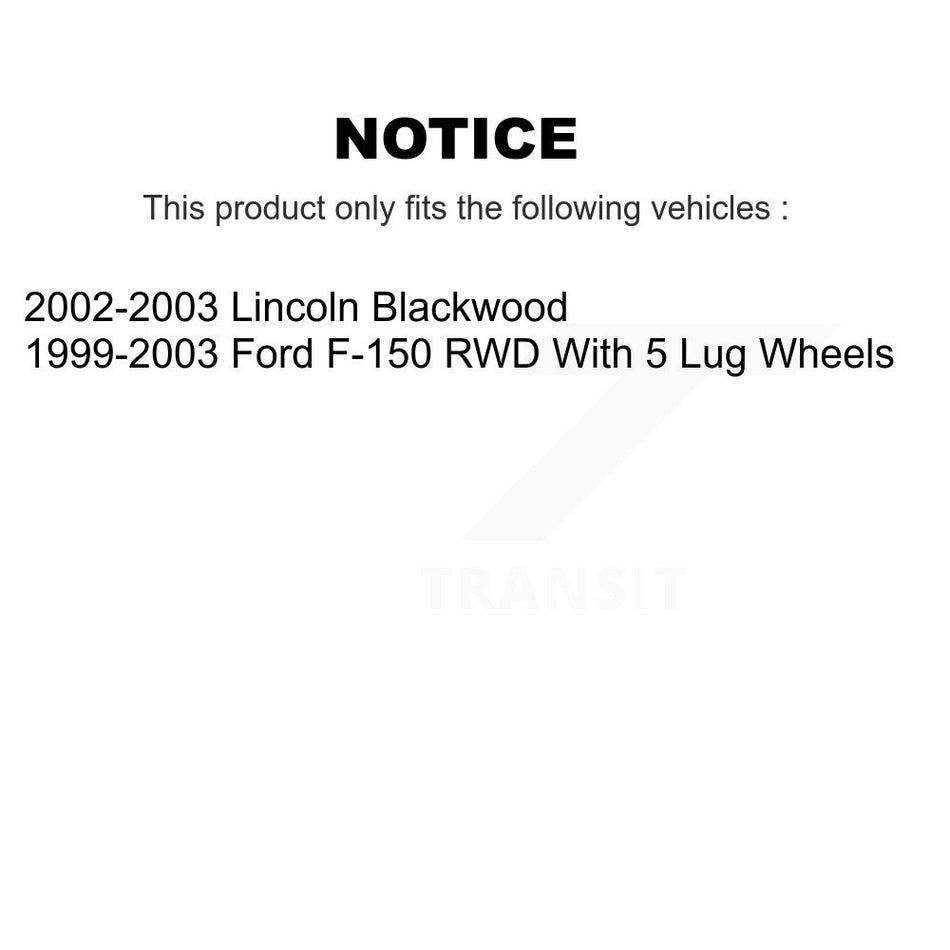 NOTICE

This product only fits the following vehicles :

2002-2003 Lincoln Blackwood
1999-2003 Ford F-150 RWD With 5 Lug Wheels

TRANSIT